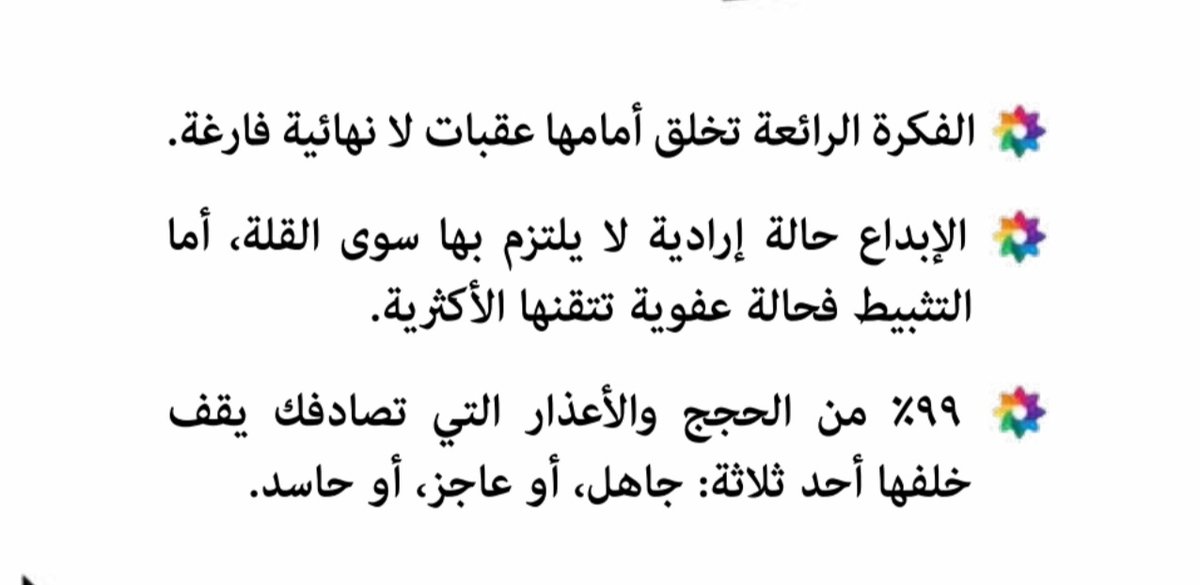 الفكرة الرائعة تخلق أمامها عقبات لا نهائية فارغة.

الإبداع حالة إرادية لا يلتزم بها سوى القلة، أما التثبيط فحالة عفوية تتقنها الأكثرية.

٩٩٪ من الحجج والأعذار التي تصادفك يقف خلفها أحد ثلاثة: جاهل، أو عاجز، أو حاسد.